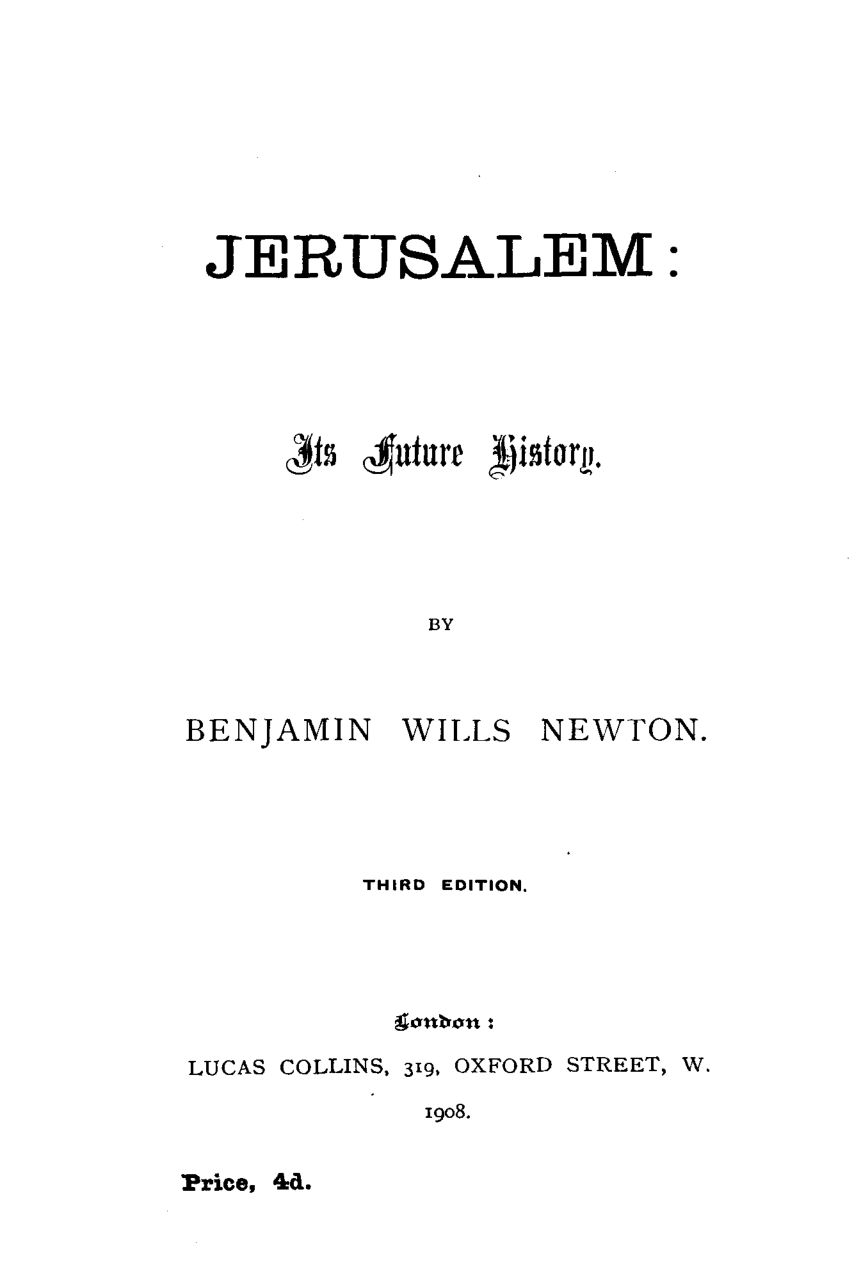 JERUSALEM:

Its Future History.

BY

BENJAMIN WILLS NEWTON.

THIRD EDITION.

London:
LUCAS COLLINS, 319, OXFORD STREET, W.
1908.

Price, 4d.